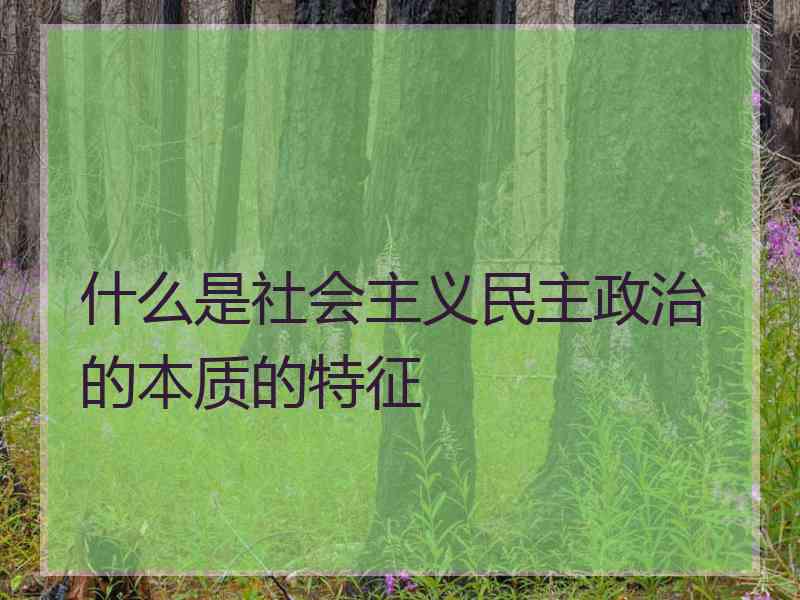 什么是社会主义民主政治的本质的特征